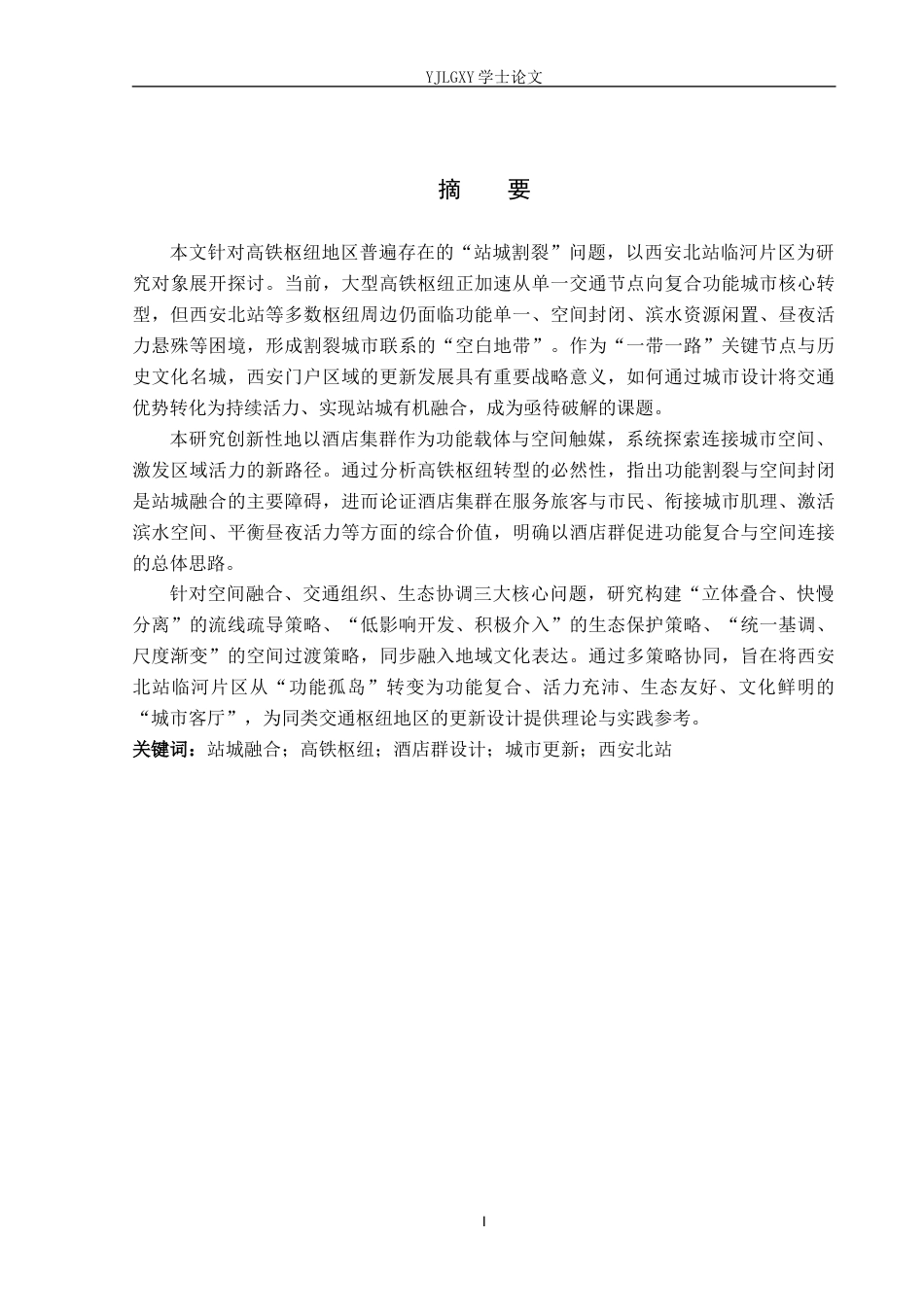 YJLGXY学士论文

摘 要

本文针对高铁枢纽地区普遍存在的“站城割裂”问题，以西安北站临河片区为研究对象展开探讨。当前，大型高铁枢纽正加速从单一交通节点向复合功能城市核心转型，但西安北站等多数枢纽周边仍面临功能单一、空间封闭、滨水资源闲置、昼夜活力悬殊等困境，形成割裂城市联系的“空白地带”。作为“一带一路”关键节点与历史文化名城，西安门户区域的更新发展具有重要战略意义，如何通过城市设计将交通优势转化为持续活力、实现站城有机融合，成为亟待破解的课题。

本研究创新性地以酒店集群作为功能载体与空间触媒，系统探索连接城市空间、激发区域活力的新路径。通过分析高铁枢纽转型的必然性，指出功能割裂与空间封闭是站城融合的主要障碍，进而论证酒店集群在服务旅客与市民、衔接城市肌理、激活滨水空间、平衡昼夜活力等方面的综合价值，明确以酒店群促进功能复合与空间连接的总体思路。

针对空间融合、交通组织、生态协调三大核心问题，研究构建“立体叠合、快慢分离”的流线疏导策略、“低影响开发、积极介入”的生态保护策略、“统一基调、尺度渐变”的空间过渡策略，同步融入地域文化表达。通过多策略协同，旨在将西安北站临河片区从“功能孤岛”转变为功能复合、活力充沛、生态友好、文化鲜明的“城市客厅”，为同类交通枢纽地区的更新设计提供理论与实践参考。

关键词：站城融合；高铁枢纽；酒店群设计；城市更新；西安北站

I